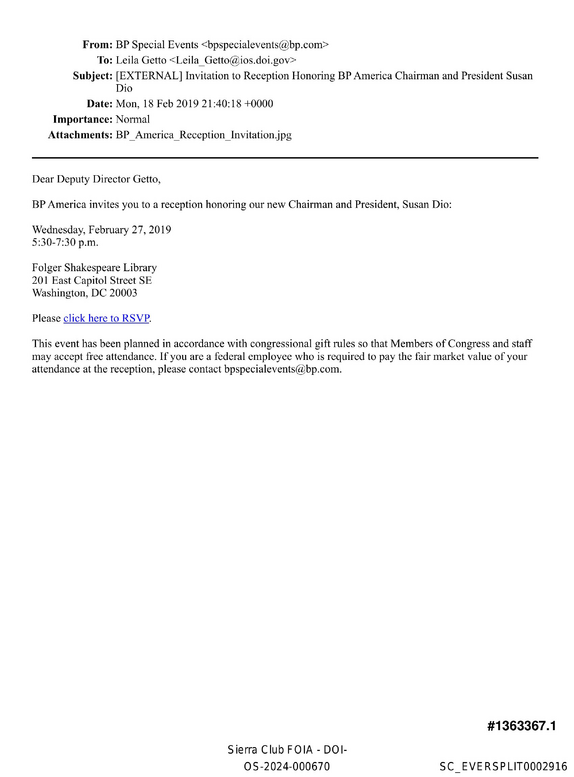 From: BP Special Events <bpspecialevents@bp.com>
To: Leila Getto <Leila_Getto@ios.doi.gov>
Subject: [EXTERNAL] Invitation to Reception Honoring BP America Chairman and President Susan Dio
Date: Mon, 18 Feb 2019 21:40:18 +0000
Importance: Normal
Attachments: BP_America_Reception_Invitation.jpg

Dear Deputy Director Getto,

BP America invites you to a reception honoring our new Chairman and President, Susan Dio:

Wednesday, February 27, 2019
5:30-7:30 p.m.

Folger Shakespeare Library
201 East Capitol Street SE
Washington, DC 20003

Please click here to RSVP.

This event has been planned in accordance with congressional gift rules so that Members of Congress and staff may accept free attendance. If you are a federal employee who is required to pay the fair market value of your attendance at the reception, please contact bpspecialevents@bp.com.

#1363367.1

Sierra Club FOIA - DOI-OS-2024-000670

SC_EVERSPLIT0002916